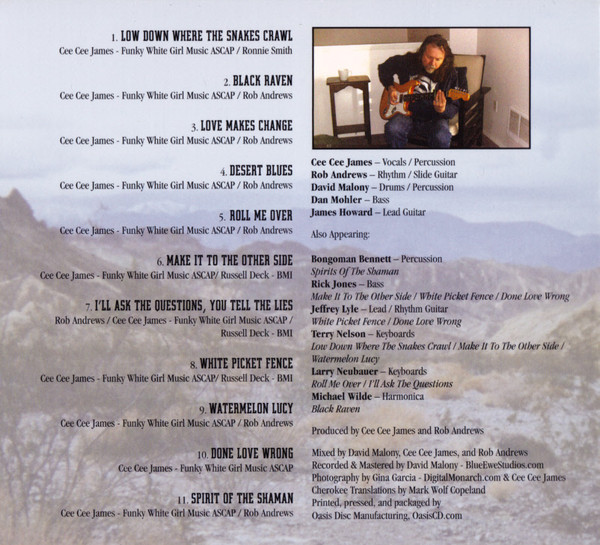 1. LOW DOWN WHERE THE SNAKES CRAWL
Cee Cee James - Funky White Girl Music ASCAP / Ronnie Smith

2. BLACK RAVEN
Cee Cee James - Funky White Girl Music ASCAP / Rob Andrews

3. LOVE MAKES CHANGE
Cee Cee James - Funky White Girl Music ASCAP / Rob Andrews

4. DESERT BLUES
Cee Cee James - Funky White Girl Music ASCAP / Rob Andrews

5. ROLL ME OVER
Cee Cee James - Funky White Girl Music ASCAP / Rob Andrews

6. MAKE IT TO THE OTHER SIDE
Cee Cee James - Funky White Girl Music ASCAP/ Russell Deck - BMI

7. I'LL ASK THE QUESTIONS, YOU TELL THE LIES
Rob Andrews / Cee Cee James - Funky White Girl Music ASCAP / Russell Deck - BMI

8. WHITE PICKET FENCE
Cee Cee James - Funky White Girl Music ASCAP/ Russell Deck - BMI

9. WATERMELON LUCY
Cee Cee James - Funky White Girl Music ASCAP / Rob Andrews

10. DONE LOVE WRONG
Cee Cee James - Funky White Girl Music ASCAP

11. SPIRIT OF THE SHAMAN
Cee Cee James - Funky White Girl Music ASCAP / Rob Andrews

Cee Cee James – Vocals / Percussion
Rob Andrews – Rhythm / Slide Guitar
David Malony – Drums / Percussion
Dan Mohler – Bass
James Howard – Lead Guitar

Also Appearing:

Bongoman Bennett – Percussion
Spirits Of The Shaman
Rick Jones – Bass
Make It To The Other Side / White Picket Fence / Done Love Wrong
Jeffrey Lyle – Lead / Rhythm Guitar
White Picket Fence / Done Love Wrong
Terry Nelson – Keyboards
Low Down Where The Snakes Crawl / Make It To The Other Side / Watermelon Lucy
Larry Neubauer – Keyboards
Roll Me Over / I'll Ask The Questions
Michael Wilde – Harmonica
Black Raven

Produced by Cee Cee James and Rob Andrews

Mixed by David Malony, Cee Cee James, and Rob Andrews
Recorded & Mastered by David Malony - BlueEweStudios.com
Photography by Gina Garcia - DigitalMonarch.com & Cee Cee James
Cherokee Translations by Mark Wolf Copeland
Printed, pressed, and packaged by
Oasis Disc Manufacturing, OasisCD.com